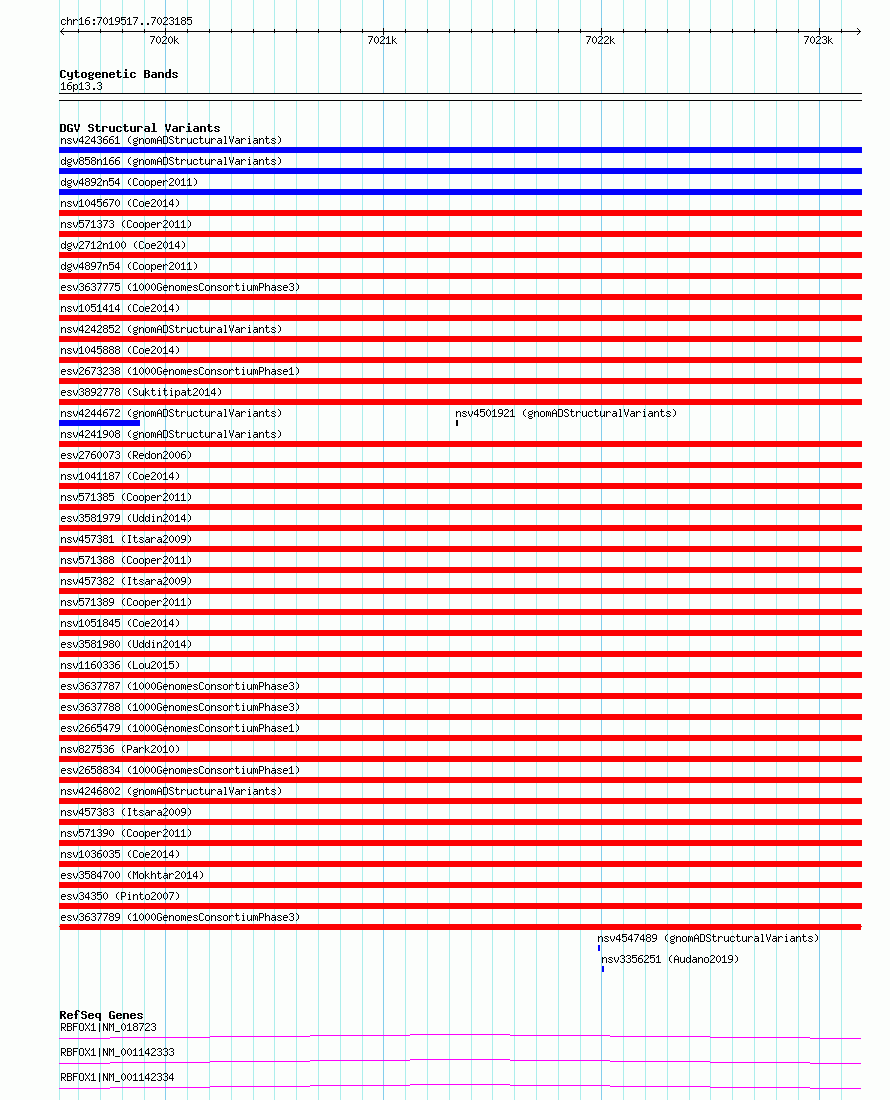 chr16:7019517..7023185

7020k 7021k 7022k 7023k

Cytogenetic Bands
16p13.3

DGV Structural Variants
nsv4243661 (gnomADStructuralVariants)
dgv858n166 (gnomADStructuralVariants)
dgv4892n54 (Cooper2011)
nsv1045670 (Coe2014)
nsv571373 (Cooper2011)
dgv2712n100 (Coe2014)
dgv4897n54 (Cooper2011)
esv3637775 (1000GenomesConsortiumPhase3)
nsv1051414 (Coe2014)
nsv4242852 (gnomADStructuralVariants)
nsv1045888 (Coe2014)
esv2673238 (1000GenomesConsortiumPhase1)
esv3892778 (Suktitipat2014)
nsv4244672 (gnomADStructuralVariants)
nsv4501921 (gnomADStructuralVariants)
nsv4241908 (gnomADStructuralVariants)
esv2760073 (Redon2006)
nsv1041187 (Coe2014)
nsv571385 (Cooper2011)
esv3581979 (Uddin2014)
nsv457381 (Itsara2009)
nsv571388 (Cooper2011)
nsv457382 (Itsara2009)
nsv571389 (Cooper2011)
nsv1051845 (Coe2014)
esv3581980 (Uddin2014)
nsv1160336 (Lou2015)
esv3637787 (1000GenomesConsortiumPhase3)
esv3637788 (1000GenomesConsortiumPhase3)
esv2665479 (1000GenomesConsortiumPhase1)
nsv827536 (Park2010)
esv2658834 (1000GenomesConsortiumPhase1)
nsv4246802 (gnomADStructuralVariants)
nsv457383 (Itsara2009)
nsv571390 (Cooper2011)
nsv1036035 (Coe2014)
esv3584700 (Mokhtar2014)
esv34350 (Pinto2007)
esv3637789 (1000GenomesConsortiumPhase3)
nsv4547489 (gnomADStructuralVariants)
nsv3356251 (Audano2019)

RefSeq Genes
RBFOX1|NM_018723
RBFOX1|NM_001142333
RBFOX1|NM_001142334